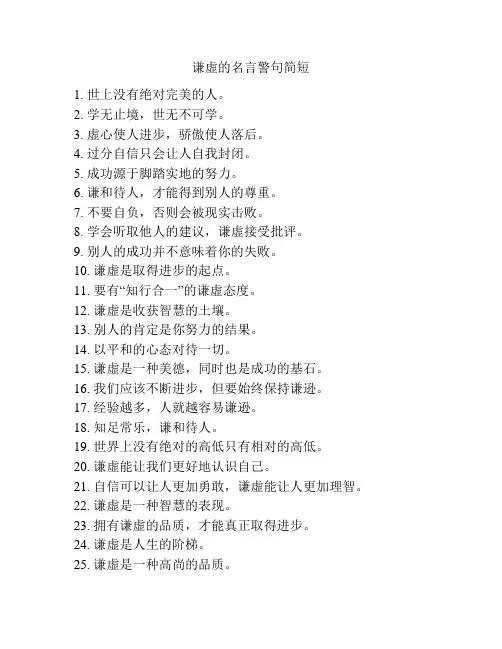 谦虚的名言警句简短

1. 世上没有绝对完美的人。
2. 学无止境，世无不可学。
3. 虚心使人进步，骄傲使人落后。
4. 过分自信只会让人自我封闭。
5. 成功源于脚踏实地的努力。
6. 谦和待人，才能得到别人的尊重。
7. 不要自负，否则会被现实击败。
8. 学会听取他人的建议，谦虚接受批评。
9. 别人的成功并不意味着你的失败。
10. 谦虚是取得进步的起点。
11. 要有“知行合一”的谦虚态度。
12. 谦虚是收获智慧的土壤。
13. 别人的肯定是你努力的结果。
14. 以平和的心态对待一切。
15. 谦虚是一种美德，同时也是成功的基石。
16. 我们应该不断进步，但要始终保持谦逊。
17. 经验越多，人就越容易谦逊。
18. 知足常乐，谦和待人。
19. 世界上没有绝对的高低只有相对的高低。
20. 谦虚能让我们更好地认识自己。
21. 自信可以让人更加勇敢，谦虚能让人更加理智。
22. 谦虚是一种智慧的表现。
23. 拥有谦虚的品质，才能真正取得进步。
24. 谦虚是人生的阶梯。
25. 谦虚是一种高尚的品质。